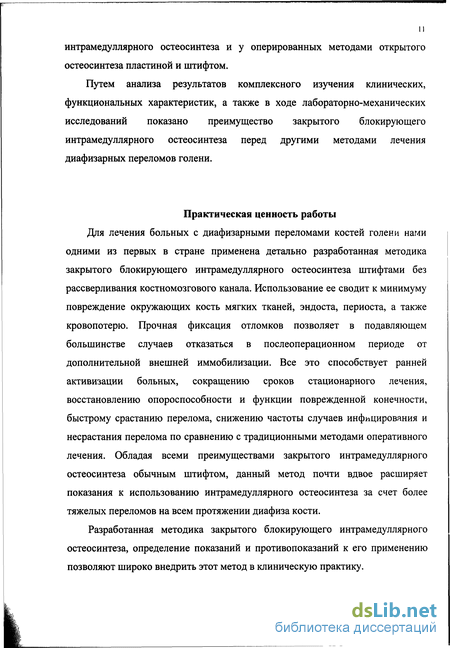 11

интрамедуллярного остеосинтеза и у оперированных методами открытого остеосинтеза пластиной и штифтом.

Путем анализа результатов комплексного изучения клинических, функциональных характеристик, а также в ходе лабораторно-механических исследований показано преимущество закрытого блокирующего интрамедуллярного остеосинтеза перед другими методами лечения диафизарных переломов голени.

Практическая ценность работы

Для лечения больных с диафизарными переломами костей голени нами одними из первых в стране применена детально разработанная методика закрытого блокирующего интрамедуллярного остеосинтеза штифтами без рассверливания костномозгового канала. Использование ее сводит к минимуму повреждение окружающих кость мягких тканей, эндоста, периоста, а также кровопотерю. Прочная фиксация отломков позволяет в подавляющем большинстве случаев отказаться в послеоперационном периоде от дополнительной внешней иммобилизации. Все это способствует ранней активизации больных, сокращению сроков стационарного лечения, восстановлению опороспособности и функции поврежденной конечности, быстрому срастанию перелома, снижению частоты случаев инфицирования и несрастания перелома по сравнению с традиционными методами оперативного лечения. Обладая всеми преимуществами закрытого интрамедуллярного остеосинтеза обычным штифтом, данный метод почти вдвое расширяет показания к использованию интрамедуллярного остеосинтеза за счет более тяжелых переломов на всем протяжении диафиза кости.

Разработанная методика закрытого блокирующего интрамедуллярного остеосинтеза, определение показаний и противопоказаний к его применению позволяют широко внедрить этот метод в клиническую практику.

dsLib.net
библиотека диссертаций